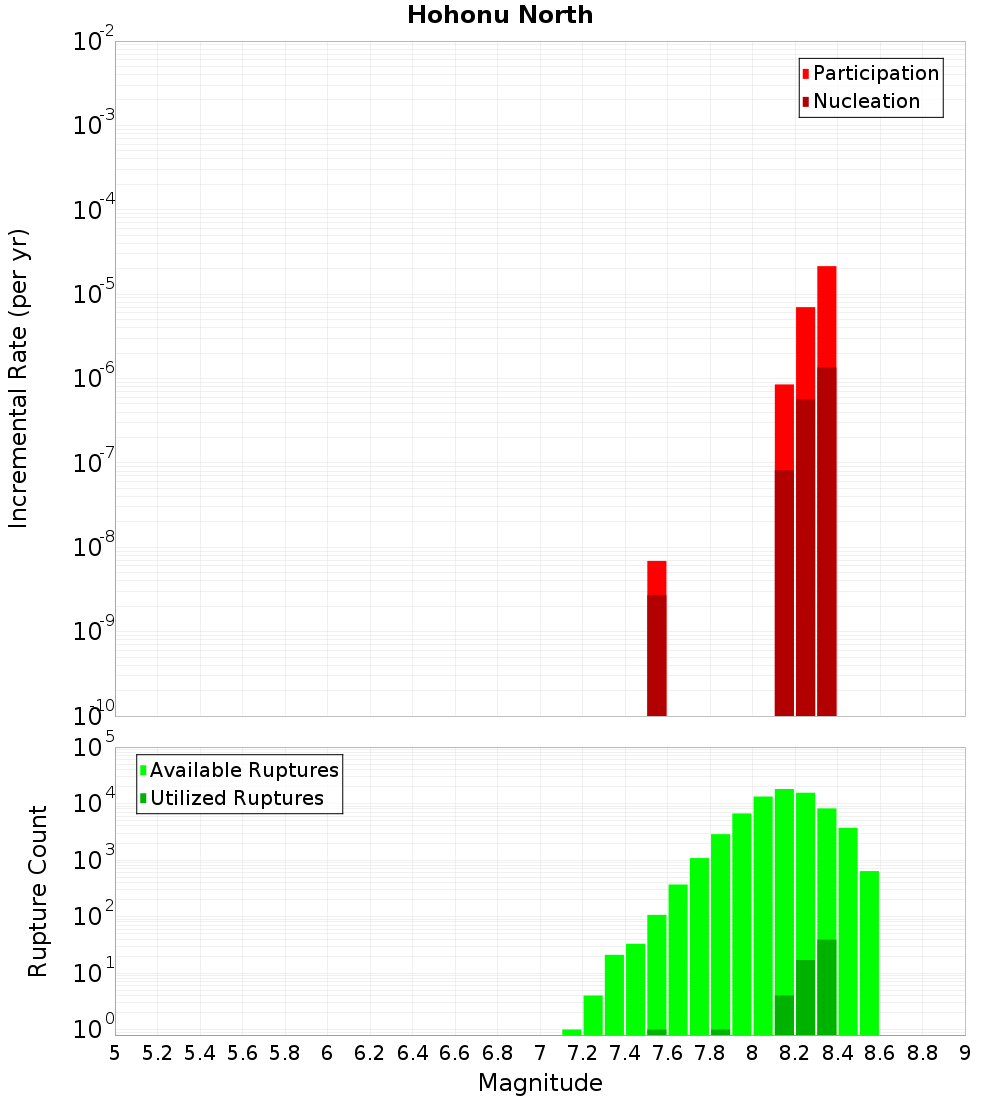 Hohonu North

Participation
Nucleation

Incremental Rate (per yr)

$10^{-2}$
$10^{-3}$
$10^{-4}$
$10^{-5}$
$10^{-6}$
$10^{-7}$
$10^{-8}$
$10^{-9}$
$10^{-10}$

Available Ruptures
Utilized Ruptures

Rupture Count

$10^{5}$
$10^{4}$
$10^{3}$
$10^{2}$
$10^{1}$
$10^{0}$

5 5.2 5.4 5.6 5.8 6 6.2 6.4 6.6 6.8 7 7.2 7.4 7.6 7.8 8 8.2 8.4 8.6 8.8 9

Magnitude